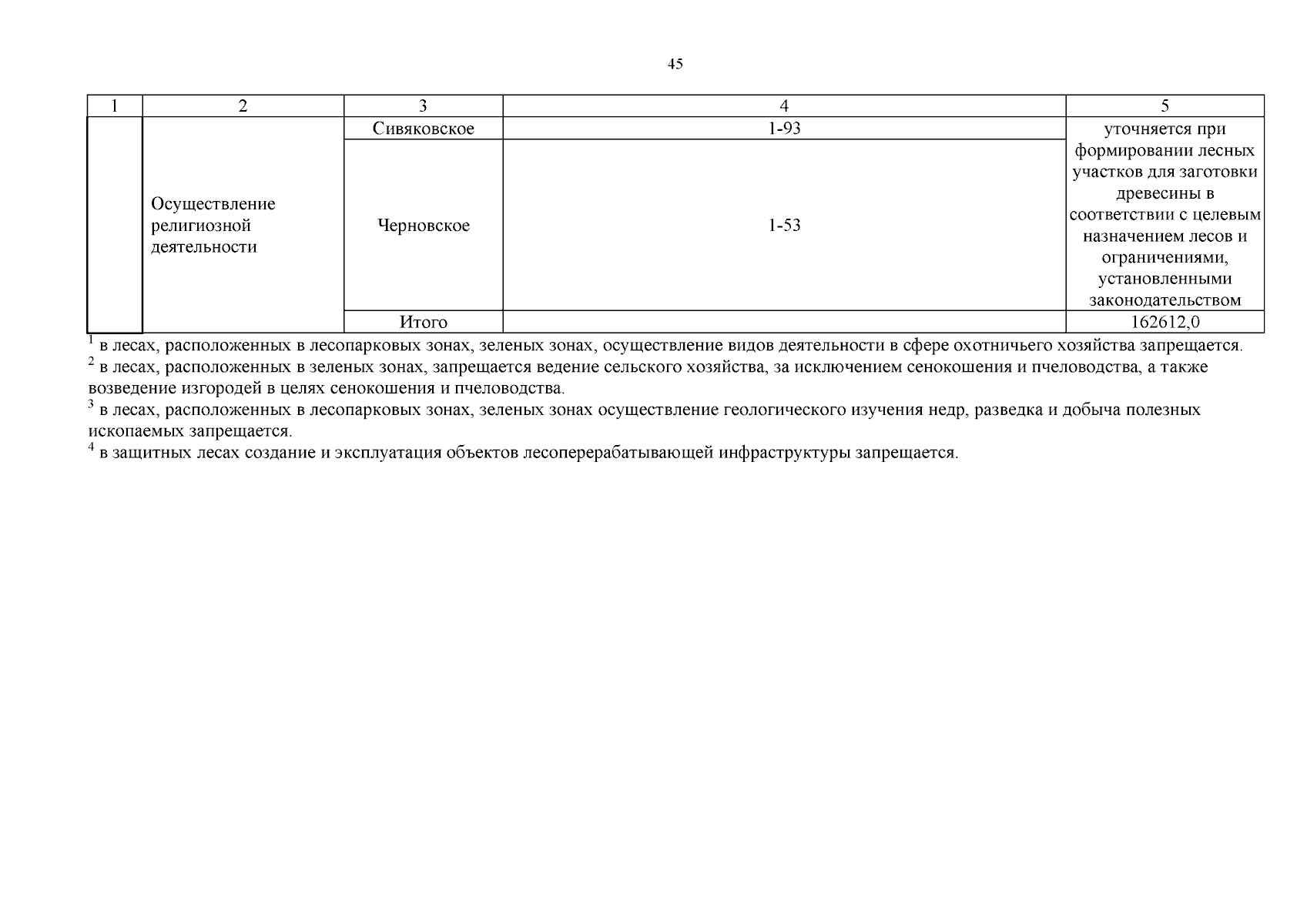 45

| 1 | 2 | 3 | 4 | 5 |
|---|---|---|---|---|
|  | Осуществление религиозной деятельности | Сивяковское | 1-93 | уточняется при формировании лесных участков для заготовки древесины в соответствии с целевым назначением лесов и ограничениями, установленными законодательством |
|  |  | Черновское | 1-53 |  |
|  |  | Итого |  | 162612,0 |

$^{1}$ в лесах, расположенных в лесопарковых зонах, зеленых зонах, осуществление видов деятельности в сфере охотничьего хозяйства запрещается.
$^{2}$ в лесах, расположенных в зеленых зонах, запрещается ведение сельского хозяйства, за исключением сенокошения и пчеловодства, а также возведение изгородей в целях сенокошения и пчеловодства.
$^{3}$ в лесах, расположенных в лесопарковых зонах, зеленых зонах осуществление геологического изучения недр, разведка и добыча полезных ископаемых запрещается.
$^{4}$ в защитных лесах создание и эксплуатация объектов лесоперерабатывающей инфраструктуры запрещается.